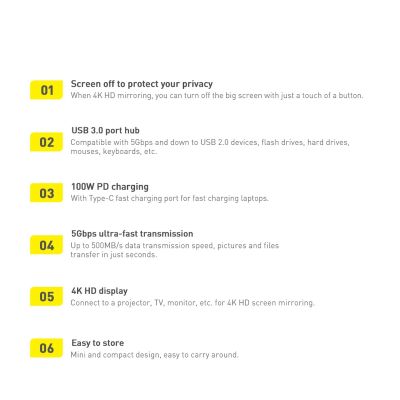 01

Screen off to protect your privacy
When 4K HD mirroring, you can turn off the big screen with just a touch of a button.

02

USB 3.0 port hub
Compatible with 5Gbps and down to USB 2.0 devices, flash drives, hard drives, mouses, keyboards, etc.

03

100W PD charging
With Type-C fast charging port for fast charging laptops.

04

5Gbps ultra-fast transmission
Up to 500MB/s data transmission speed, pictures and files transfer in just seconds.

05

4K HD display
Connect to a projector, TV, monitor, etc. for 4K HD screen mirroring.

06

Easy to store
Mini and compact design, easy to carry around.